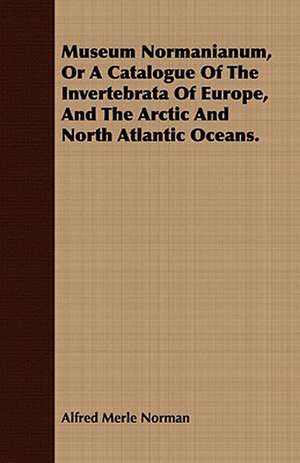 Museum Normanianum, Or A Catalogue Of The Invertebrata Of Europe, And The Arctic And North Atlantic Oceans.

Alfred Merle Norman